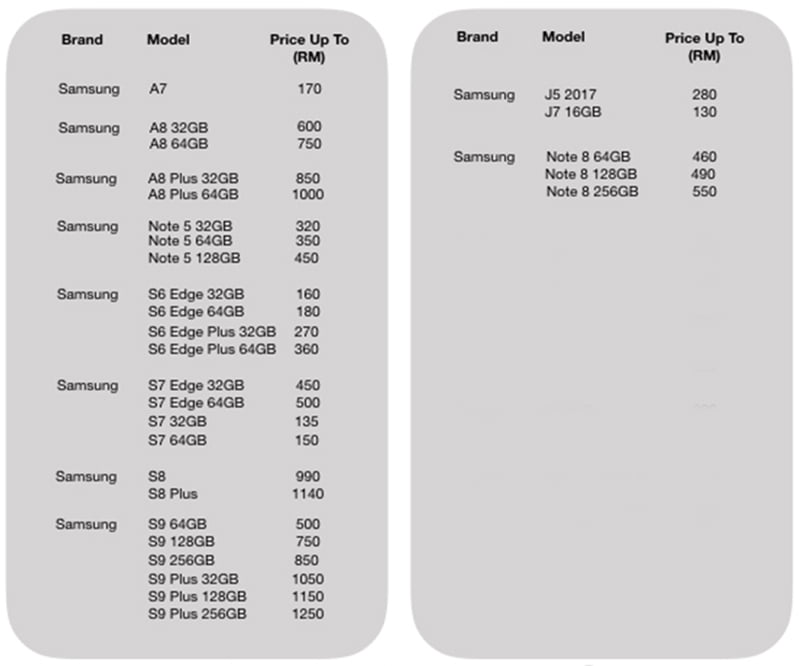 | Brand | Model | Price Up To (RM) |
|---|---|---|
| Samsung | A7 | 170 |
| Samsung | A8 32GB | 600 |
| | A8 64GB | 750 |
| Samsung | A8 Plus 32GB | 850 |
| | A8 Plus 64GB | 1000 |
| Samsung | Note 5 32GB | 320 |
| | Note 5 64GB | 350 |
| | Note 5 128GB | 450 |
| Samsung | S6 Edge 32GB | 160 |
| | S6 Edge 64GB | 180 |
| | S6 Edge Plus 32GB | 270 |
| | S6 Edge Plus 64GB | 360 |
| Samsung | S7 Edge 32GB | 450 |
| | S7 Edge 64GB | 500 |
| | S7 32GB | 135 |
| | S7 64GB | 150 |
| Samsung | S8 | 990 |
| | S8 Plus | 1140 |
| Samsung | S9 64GB | 500 |
| | S9 128GB | 750 |
| | S9 256GB | 850 |
| | S9 Plus 32GB | 1050 |
| | S9 Plus 128GB | 1150 |
| | S9 Plus 256GB | 1250 |

| Brand | Model | Price Up To (RM) |
|---|---|---|
| Samsung | J5 2017 | 280 |
| | J7 16GB | 130 |
| Samsung | Note 8 64GB | 460 |
| | Note 8 128GB | 490 |
| | Note 8 256GB | 550 |